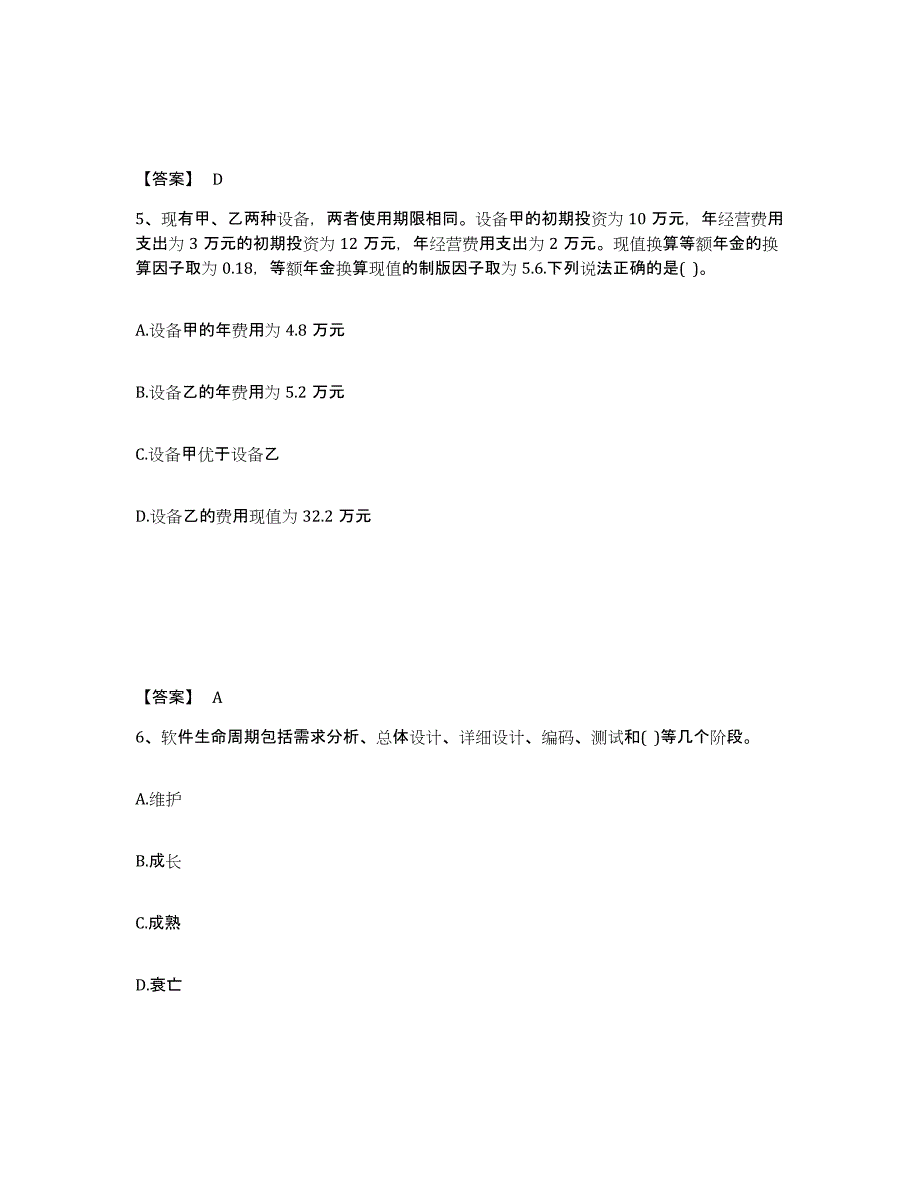 【答案】 D

5、现有甲、乙两种设备，两者使用期限相同。设备甲的初期投资为 10 万元，年经营费用支出为 3 万元的初期投资为 12 万元，年经营费用支出为 2 万元。现值换算等额年金的换算因子取为 0.18，等额年金换算现值的制版因子取为 5.6.下列说法正确的是( )。

A.设备甲的年费用为 4.8 万元

B.设备乙的年费用为 5.2 万元

C.设备甲优于设备乙

D.设备乙的费用现值为 32.2 万元

【答案】 A

6、软件生命周期包括需求分析、总体设计、详细设计、编码、测试和( )等几个阶段。

A.维护

B.成长

C.成熟

D.衰亡